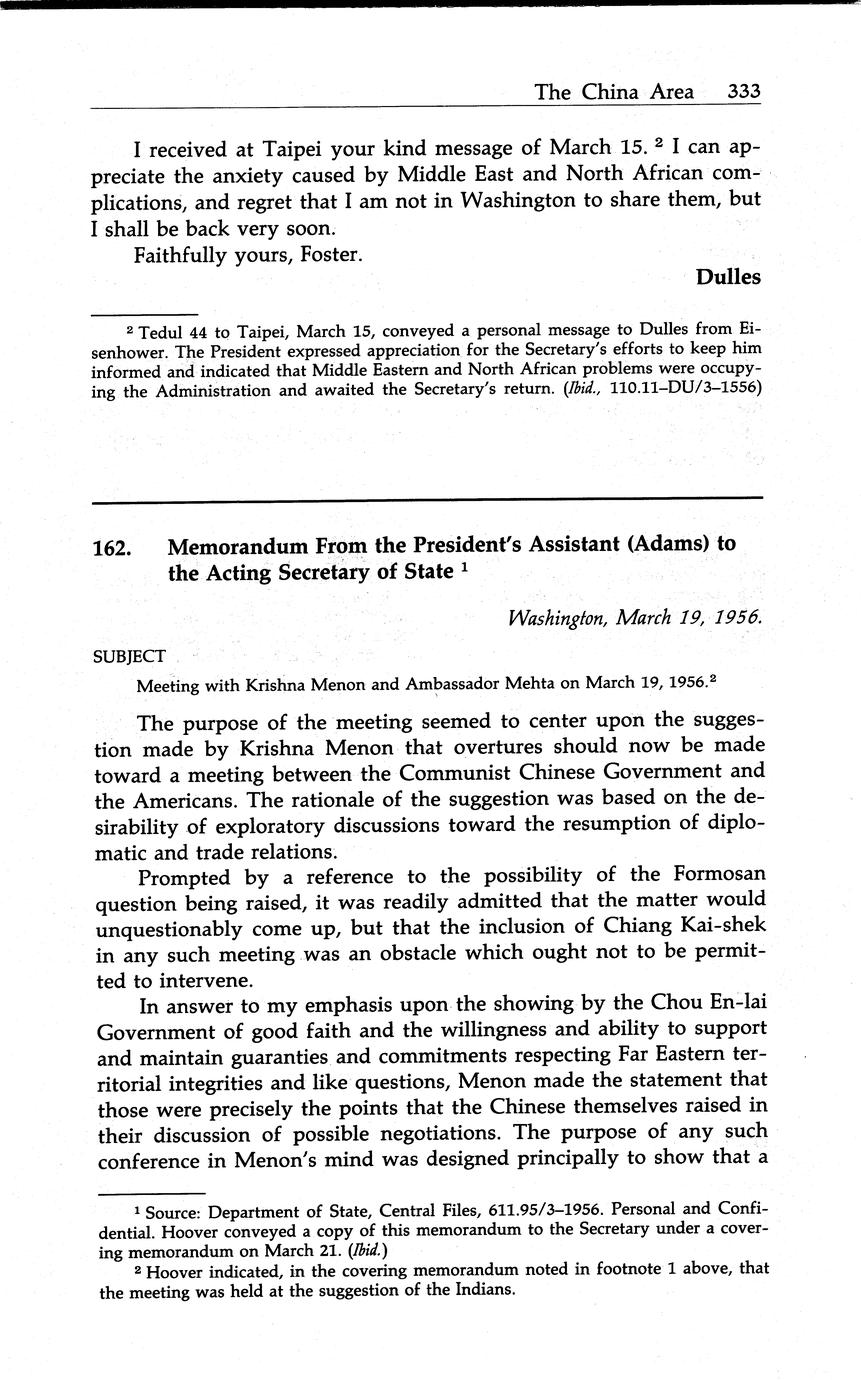 The China Area 333

I received at Taipei your kind message of March 15. $^2$ I can appreciate the anxiety caused by Middle East and North African complications, and regret that I am not in Washington to share them, but I shall be back very soon.

Faithfully yours, Foster.

Dulles

$^2$ Tedul 44 to Taipei, March 15, conveyed a personal message to Dulles from Eisenhower. The President expressed appreciation for the Secretary's efforts to keep him informed and indicated that Middle Eastern and North African problems were occupying the Administration and awaited the Secretary's return. (Ibid., 110.11–DU/3–1556)

162. Memorandum From the President's Assistant (Adams) to the Acting Secretary of State $^1$

Washington, March 19, 1956.

SUBJECT

Meeting with Krishna Menon and Ambassador Mehta on March 19, 1956.$^2$

The purpose of the meeting seemed to center upon the suggestion made by Krishna Menon that overtures should now be made toward a meeting between the Communist Chinese Government and the Americans. The rationale of the suggestion was based on the desirability of exploratory discussions toward the resumption of diplomatic and trade relations.

Prompted by a reference to the possibility of the Formosan question being raised, it was readily admitted that the matter would unquestionably come up, but that the inclusion of Chiang Kai-shek in any such meeting was an obstacle which ought not to be permitted to intervene.

In answer to my emphasis upon the showing by the Chou En-lai Government of good faith and the willingness and ability to support and maintain guaranties and commitments respecting Far Eastern territorial integrities and like questions, Menon made the statement that those were precisely the points that the Chinese themselves raised in their discussion of possible negotiations. The purpose of any such conference in Menon's mind was designed principally to show that a

$^1$ Source: Department of State, Central Files, 611.95/3–1956. Personal and Confidential. Hoover conveyed a copy of this memorandum to the Secretary under a covering memorandum on March 21. (Ibid.)

$^2$ Hoover indicated, in the covering memorandum noted in footnote 1 above, that the meeting was held at the suggestion of the Indians.